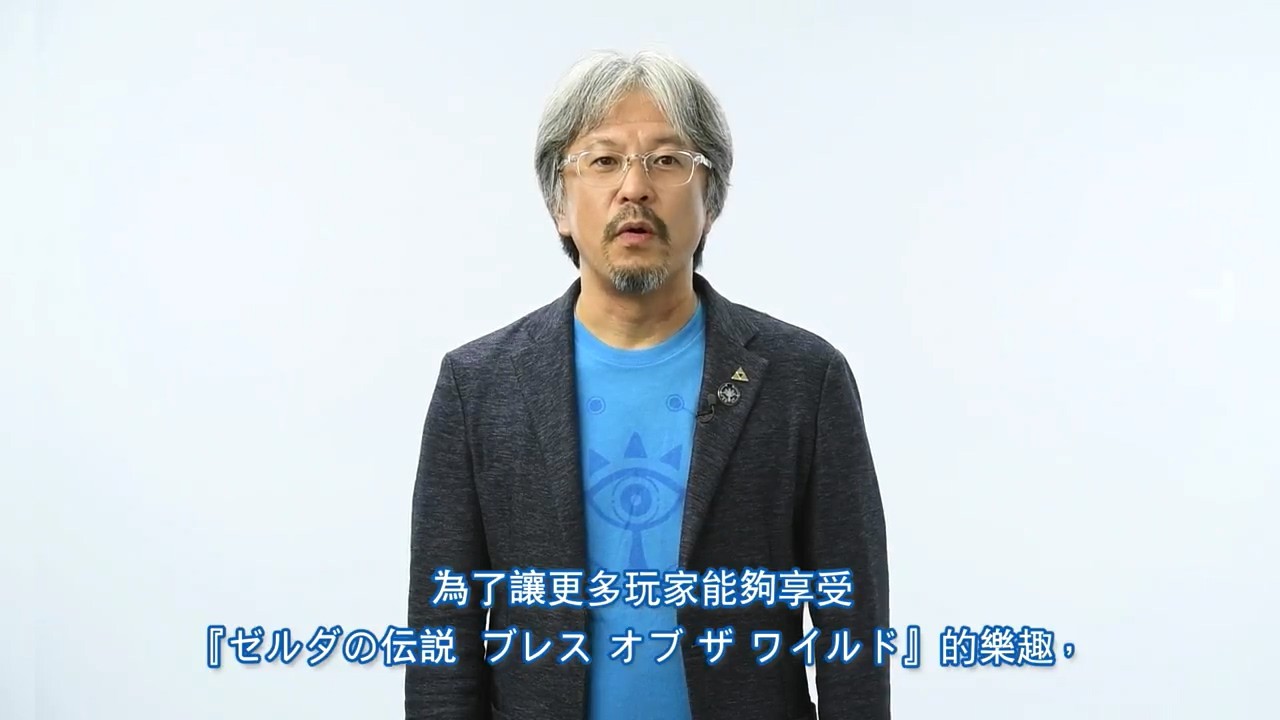 為了讓更多玩家能夠享受
『ゼルダの伝説 ブレス オブ ザ ワイルド』的樂趣，